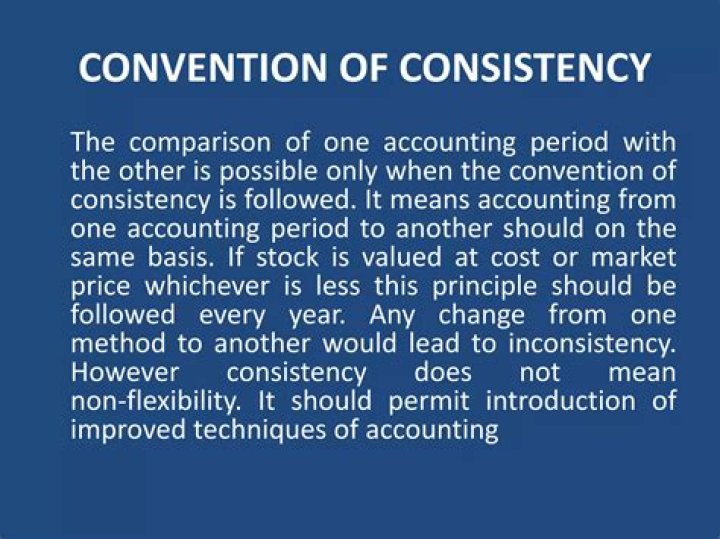 CONVENTION OF CONSISTENCY

The comparison of one accounting period with the other is possible only when the convention of consistency is followed. It means accounting from one accounting period to another should on the same basis. If stock is valued at cost or market price whichever is less this principle should be followed every year. Any change from one method to another would lead to inconsistency. However consistency does not mean non-flexibility. It should permit introduction of improved techniques of accounting